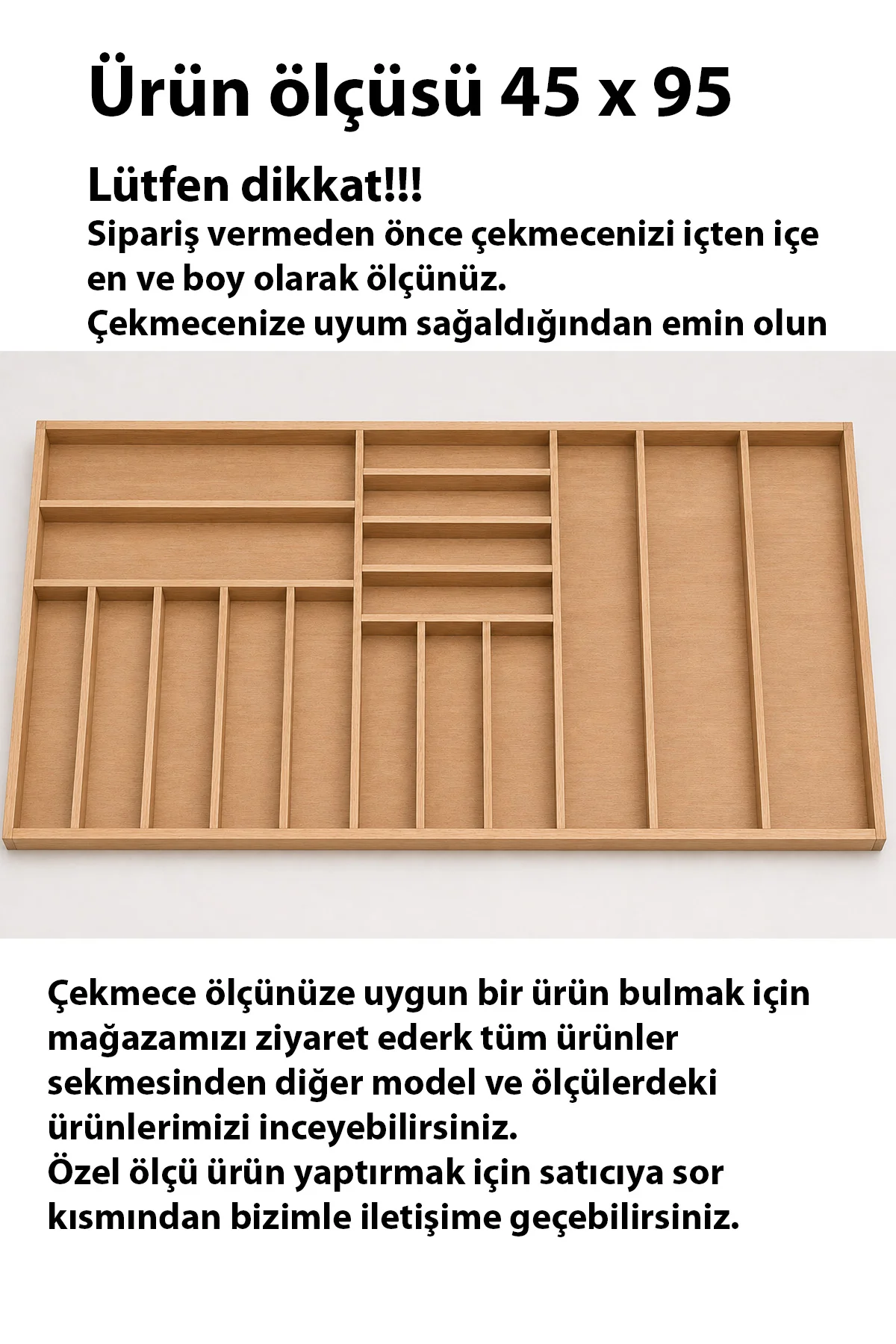 Ürün ölçüsü 45 x 95

Lütfen dikkat!!!
Sipariş vermeden önce çekmecenizi içten içe en ve boy olarak ölçünüz.
Çekmecenize uyum sağaldığından emin olun

Çekmece ölçünüze uygun bir ürün bulmak için mağazamızı ziyaret ederk tüm ürünler sekmesinden diğer model ve ölçülerdeki ürünlerimizi inceyebilirsiniz.
Özel ölçü ürün yaptırmak için satıcıya sor kısmından bizimle iletişime geçebilirsiniz.